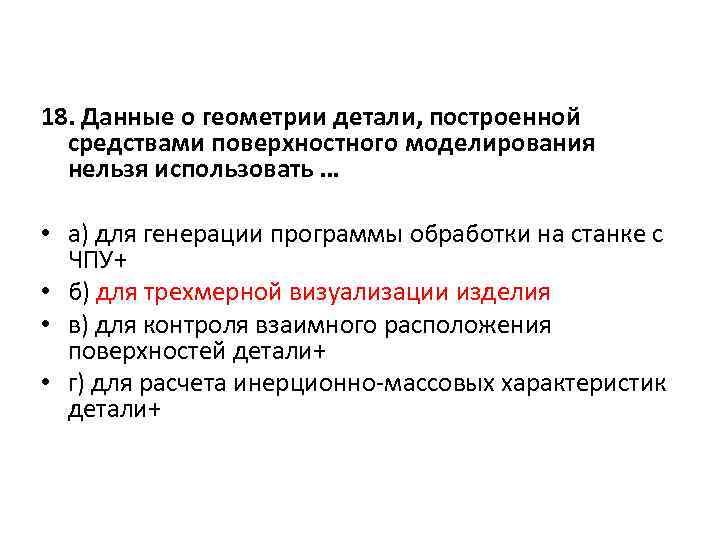 18. Данные о геометрии детали, построенной средствами поверхностного моделирования нельзя использовать …

• а) для генерации программы обработки на станке с ЧПУ+
• б) для трехмерной визуализации изделия
• в) для контроля взаимного расположения поверхностей детали+
• г) для расчета инерционно-массовых характеристик детали+